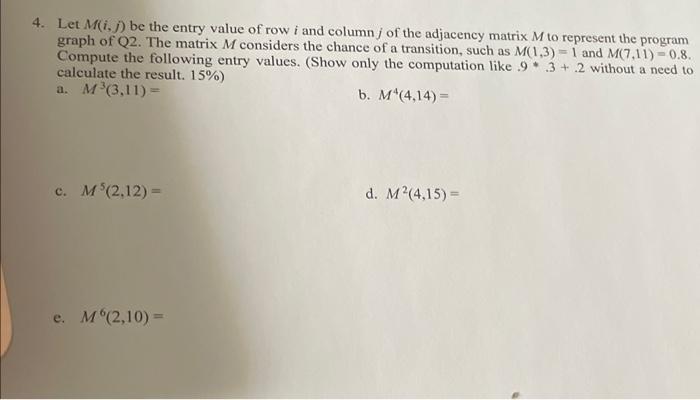 4. Let $M(i, j)$ be the entry value of row $i$ and column $j$ of the adjacency matrix $M$ to represent the program graph of Q2. The matrix $M$ considers the chance of a transition, such as $M(1,3) = 1$ and $M(7,11) = 0.8$. Compute the following entry values. (Show only the computation like $.9 * .3 + .2$ without a need to calculate the result. 15%)

a. $M^3(3,11) =$

b. $M^4(4,14) =$

c. $M^5(2,12) =$

d. $M^2(4,15) =$

e. $M^6(2,10) =$